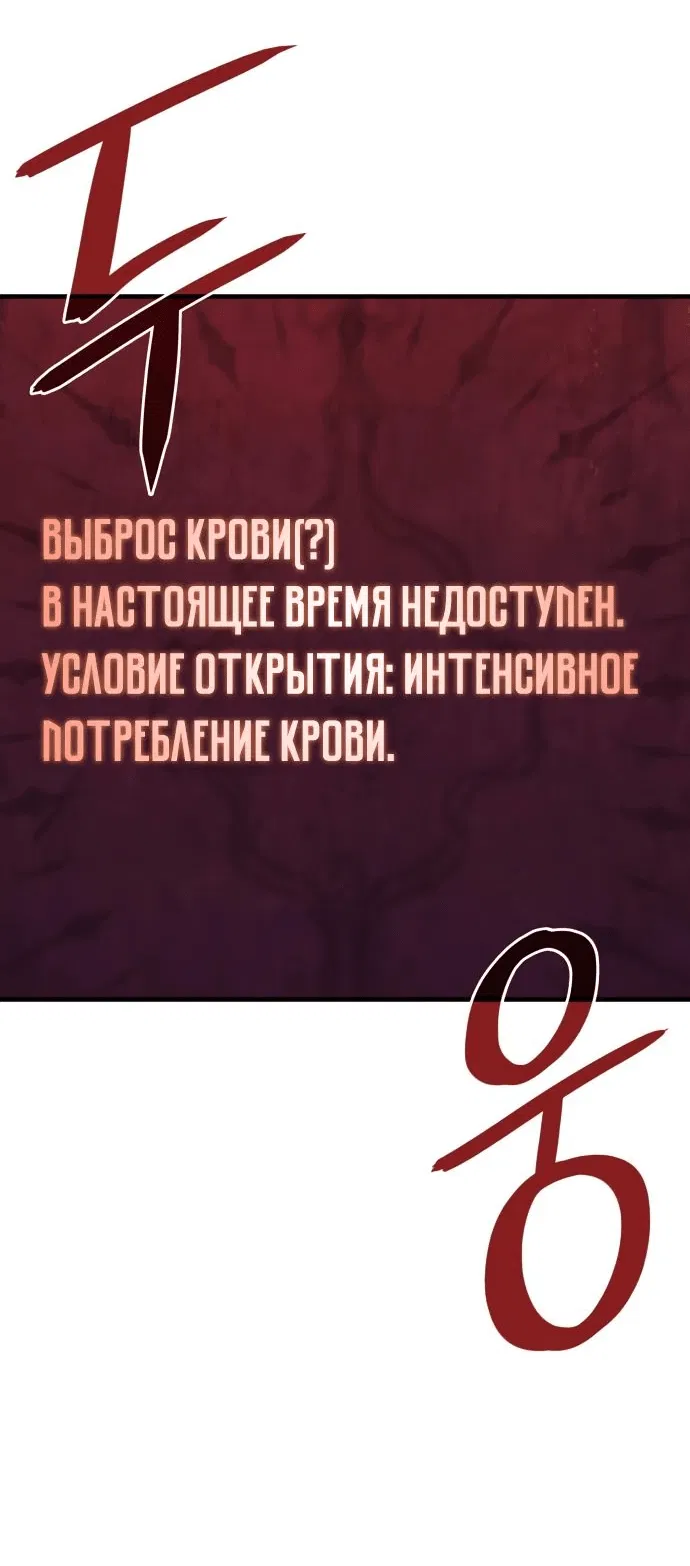 ВЫБРОС КРОВИ(?)
В НАСТОЯЩЕЕ ВРЕМЯ НЕДОСТУПЕН.
УСЛОВИЕ ОТКРЫТИЯ: ИНТЕНСИВНОЕ ПОТРЕБЛЕНИЕ КРОВИ.